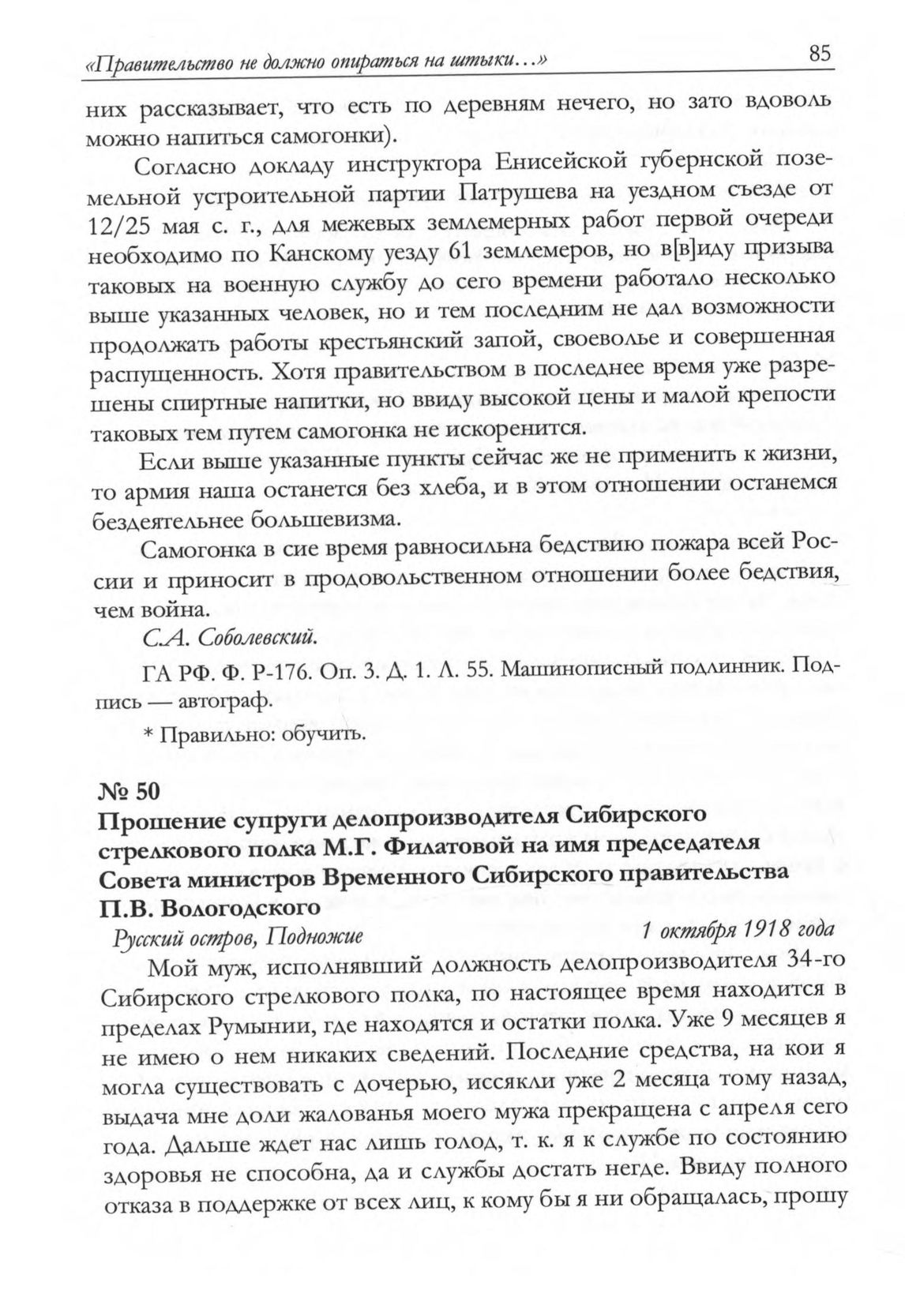 «Правительство не должно опираться на штыки...» 85

них рассказывает, что есть по деревням нечего, но зато вдоволь можно напиться самогонки).

Согласно докладу инструктора Енисейской губернской поземельной устроительной партии Патрушева на уездном съезде от 12/25 мая с. г., для межевых землемерных работ первой очереди необходимо по Канскому уезду 61 землемеров, но в[в]иду призыва таковых на военную службу до сего времени работало несколько выше указанных человек, но и тем последним не дал возможности продолжать работы крестьянский запой, своеволье и совершенная распущенность. Хотя правительством в последнее время уже разрешены спиртные напитки, но ввиду высокой цены и малой крепости таковых тем путем самогонка не искоренится.

Если выше указанные пункты сейчас же не применить к жизни, то армия наша останется без хлеба, и в этом отношении останемся бездеятельнее большевизма.

Самогонка в сие время равносильна бедствию пожара всей России и приносит в продовольственном отношении более бедствия, чем война.

С.А. Соболевский.

ГА РФ. Ф. Р-176. Оп. 3. Д. 1. Л. 55. Машинописный подлинник. Подпись — автограф.

* Правильно: обучить.

№ 50
Прошение супруги делопроизводителя Сибирского стрелкового полка М.Г. Филатовой на имя председателя Совета министров Временного Сибирского правительства П.В. Вологодского

Русский остров, Подножие 1 октября 1918 года

Мой муж, исполнявший должность делопроизводителя 34-го Сибирского стрелкового полка, по настоящее время находится в пределах Румынии, где находятся и остатки полка. Уже 9 месяцев я не имею о нем никаких сведений. Последние средства, на кои я могла существовать с дочерью, иссякли уже 2 месяца тому назад, выдача мне доли жалованья моего мужа прекращена с апреля сего года. Дальше ждет нас лишь голод, т. к. я к службе по состоянию здоровья не способна, да и службы достать негде. Ввиду полного отказа в поддержке от всех лиц, к кому бы я ни обращалась, прошу